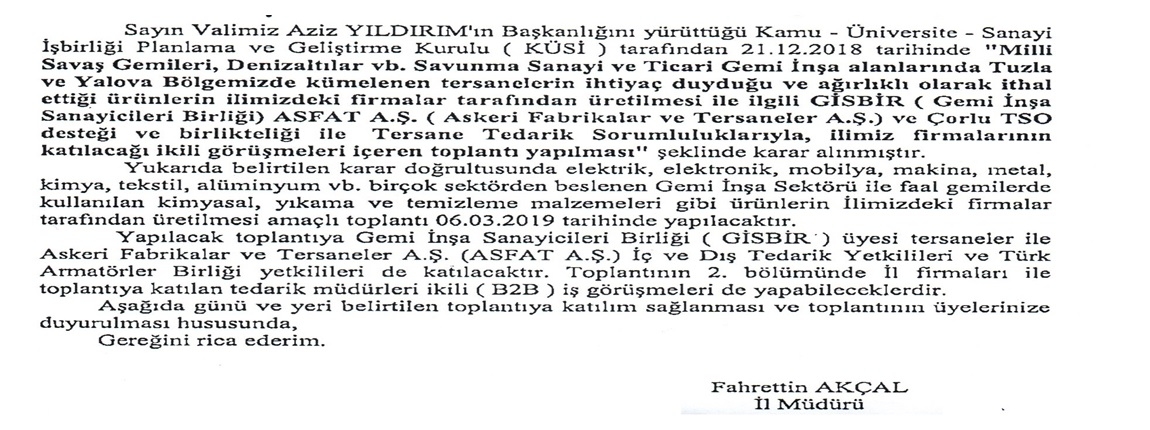 Sayın Valimiz Aziz YILDIRIM'ın Başkanlığını yürüttüğü Kamu - Üniversite - Sanayi İşbirliği Planlama ve Geliştirme Kurulu ( KÜSİ ) tarafından 21.12.2018 tarihinde "Milli Savaş Gemileri, Denizaltılar vb. Savunma Sanayi ve Ticari Gemi İnşa alanlarında Tuzla ve Yalova Bölgemizde kümelenen tersanelerin ihtiyaç duyduğu ve ağırlıklı olarak ithal ettiği ürünlerin ilimizdeki firmalar tarafından üretilmesi ile ilgili GİSBİR ( Gemi İnşa Sanayicileri Birliği) ASFAT A.Ş. ( Askeri Fabrikalar ve Tersaneler A.Ş.) ve Çorlu TSO desteği ve birlikteliği ile Tersane Tedarik Sorumluluklarıyla, ilimiz firmalarının katılacağı ikili görüşmeleri içeren toplantı yapılması" şeklinde karar alınmıştır.

Yukarıda belirtilen karar doğrultusunda elektrik, elektronik, mobilya, makina, metal, kimya, tekstil, alüminyum vb. birçok sektörden beslenen Gemi İnşa Sektörü ile faal gemilerde kullanılan kimyasal, yıkama ve temizleme malzemeleri gibi ürünlerin İlimizdeki firmalar tarafından üretilmesi amaçlı toplantı 06.03.2019 tarihinde yapılacaktır.

Yapılacak toplantıya Gemi İnşa Sanayicileri Birliği ( GİSBİR ) üyesi tersaneler ile Askeri Fabrikalar ve Tersaneler A.Ş. (ASFAT A.Ş.) İç ve Dış Tedarik Yetkilileri ve Türk Armatörler Birliği yetkilileri de katılacaktır. Toplantının 2. bölümünde İl firmaları ile toplantıya katılan tedarik müdürleri ikili ( B2B ) iş görüşmeleri de yapabileceklerdir.

Aşağıda günü ve yeri belirtilen toplantıya katılım sağlanması ve toplantının üyelerinize duyurulması hususunda,

Gereğini rica ederim.

Fahrettin AKÇAL
İl Müdürü